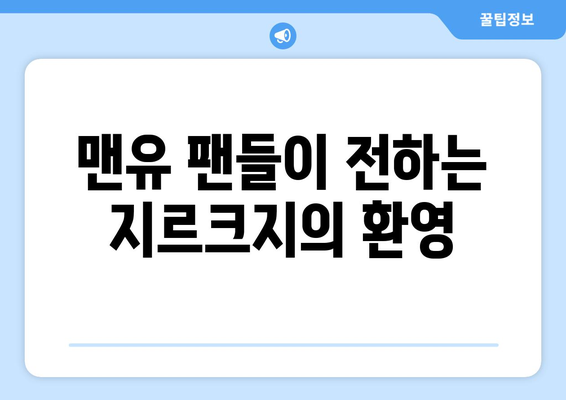 꿀팁정보

맨유 팬들이 전하는 지르크지의 환영